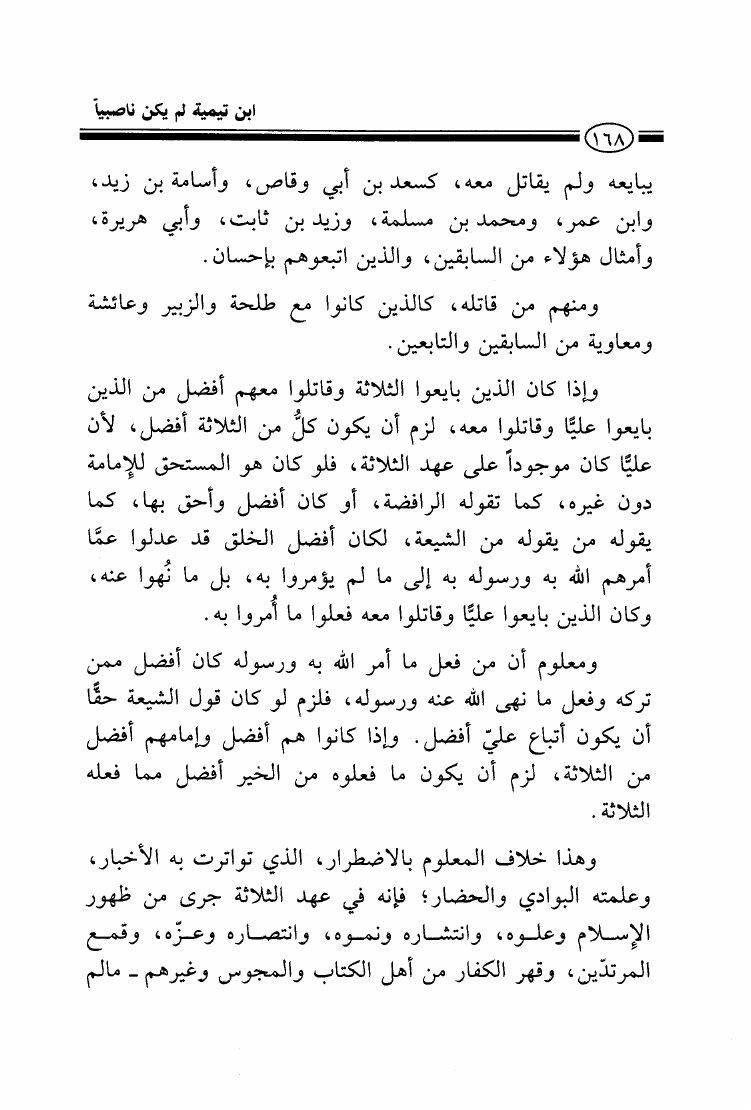 ابن تيمية لم يكن ناصبياً

١٦٨

يبايعه ولم يقاتل معه، كسعد بن أبي وقاص، وأسامة بن زيد، وابن عمر، ومحمد بن مسلمة، وزيد بن ثابت، وأبي هريرة، وأمثال هؤلاء من السابقين، والذين اتبعوهم بإحسان.

ومنهم من قاتله، كالذين كانوا مع طلحة والزبير وعائشة ومعاوية من السابقين والتابعين.

وإذا كان الذين بايعوا الثلاثة وقاتلوا معهم أفضل من الذين بايعوا عليًّا وقاتلوا معه، لزم أن يكون كلٌّ من الثلاثة أفضل، لأن عليًّا كان موجوداً على عهد الثلاثة، فلو كان هو المستحق للإمامة دون غيره، كما تقوله الرافضة، أو كان أفضل وأحق بها، كما يقوله من يقوله من الشيعة، لكان أفضل الخلق قد عدلوا عمَّا أمرهم الله به ورسوله به إلى ما لم يؤمروا به، بل ما نُهوا عنه، وكان الذين بايعوا عليًّا وقاتلوا معه فعلوا ما أُمروا به.

ومعلوم أن من فعل ما أمر الله به ورسوله كان أفضل ممن تركه وفعل ما نهى الله عنه ورسوله، فلزم لو كان قول الشيعة حقًّا أن يكون أتباع عليّ أفضل. وإذا كانوا هم أفضل وإمامهم أفضل من الثلاثة، لزم أن يكون ما فعلوه من الخير أفضل مما فعله الثلاثة.

وهذا خلاف المعلوم بالاضطرار، الذي تواترت به الأخبار، وعلمته البوادي والحضار؛ فإنه في عهد الثلاثة جرى من ظهور الإسلام وعلوه، وانتشاره ونموه، وانتصاره وعزّه، وقمع المرتدّين، وقهر الكفار من أهل الكتاب والمجوس وغيرهم ـ مالم